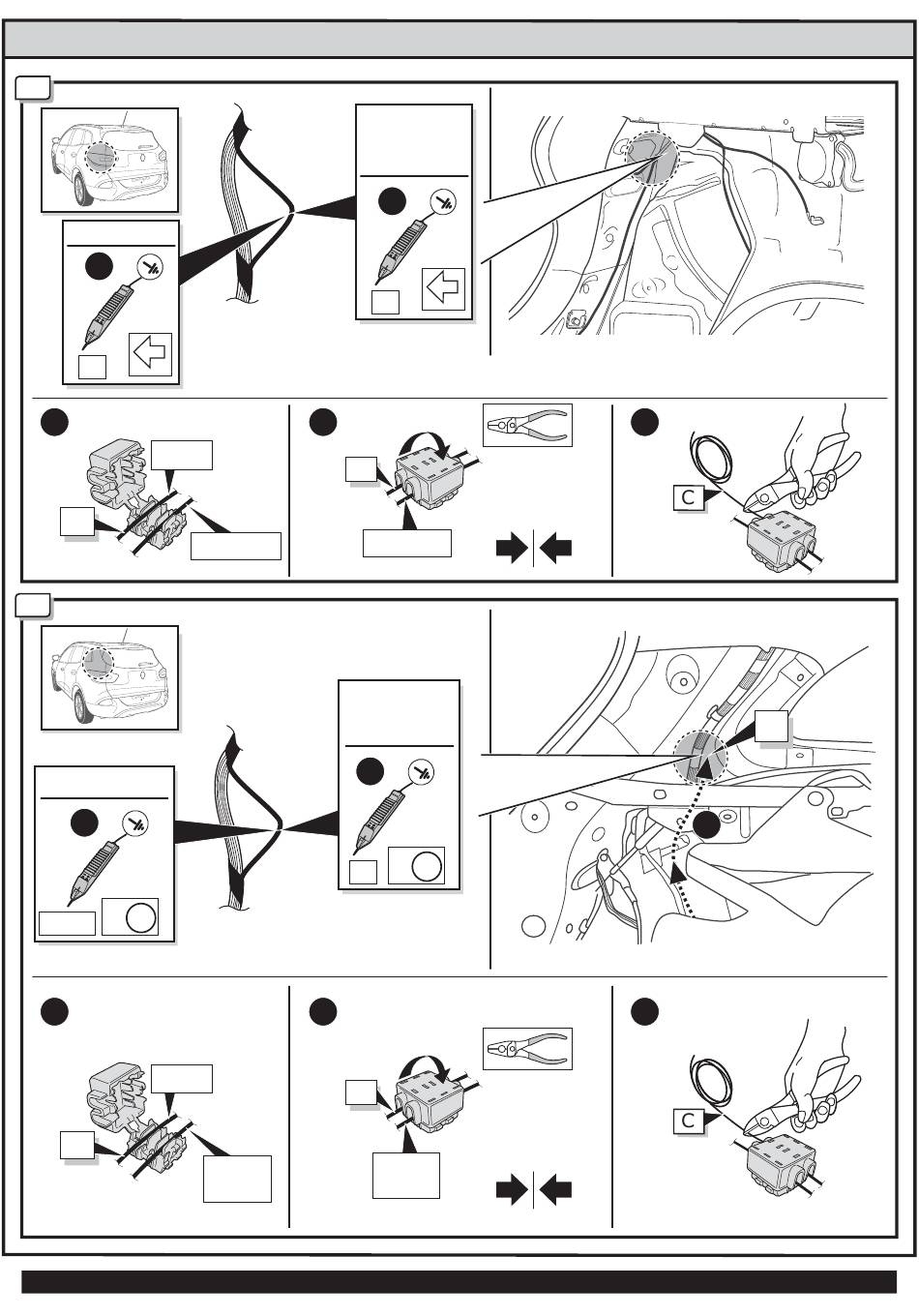 C

C